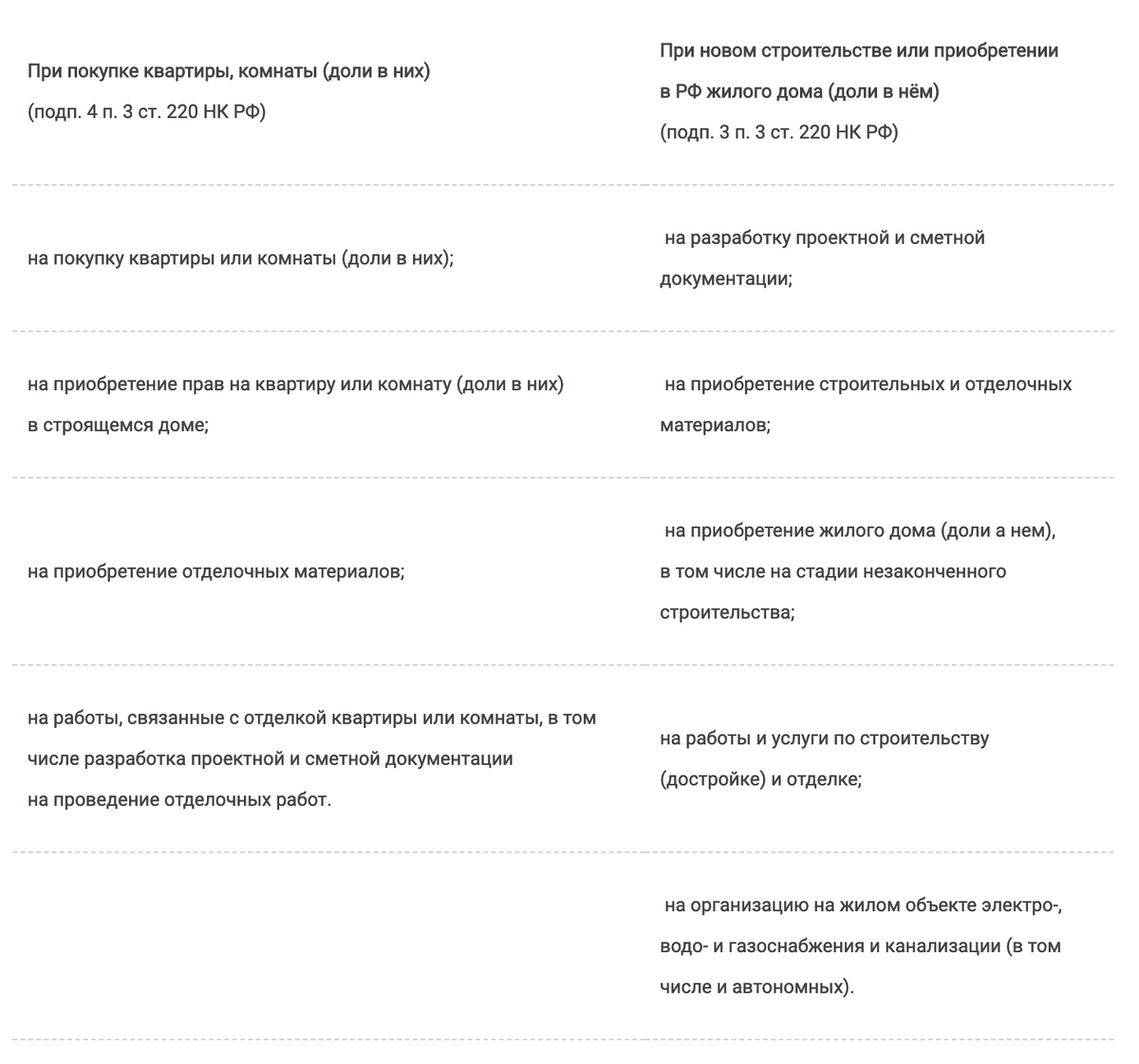 | При покупке квартиры, комнаты (доли в них) (подп. 4 п. 3 ст. 220 НК РФ) | При новом строительстве или приобретении в РФ жилого дома (доли в нём) (подп. 3 п. 3 ст. 220 НК РФ) |
|---|---|
| на покупку квартиры или комнаты (доли в них); | на разработку проектной и сметной документации; |
| на приобретение прав на квартиру или комнату (доли в них) в строящемся доме; | на приобретение строительных и отделочных материалов; |
| на приобретение отделочных материалов; | на приобретение жилого дома (доли а нем), в том числе на стадии незаконченного строительства; |
| на работы, связанные с отделкой квартиры или комнаты, в том числе разработка проектной и сметной документации на проведение отделочных работ. | на работы и услуги по строительству (достройке) и отделке; |
| | на организацию на жилом объекте электро-, водо- и газоснабжения и канализации (в том числе и автономных). |